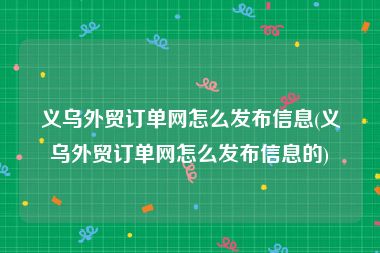 义乌外贸订单网怎么发布信息(义乌外贸订单网怎么发布信息的)